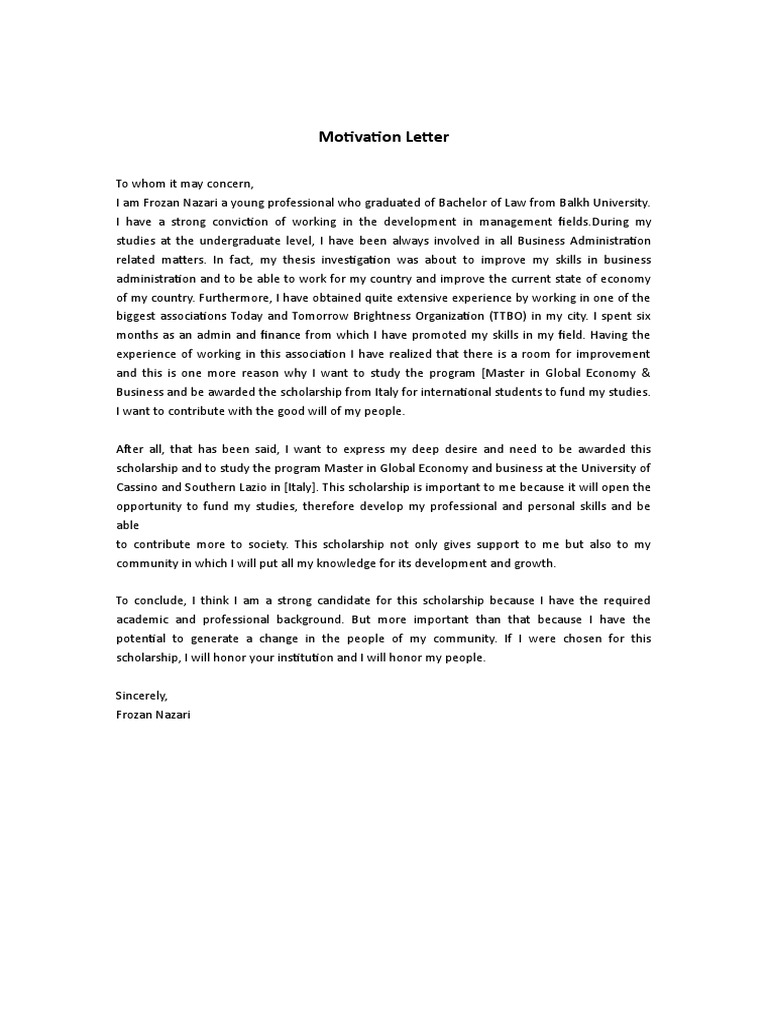 Motivation Letter

To whom it may concern,
I am Frozan Nazari a young professional who graduated of Bachelor of Law from Balkh University. I have a strong conviction of working in the development in management fields.During my studies at the undergraduate level, I have been always involved in all Business Administration related matters. In fact, my thesis investigation was about to improve my skills in business administration and to be able to work for my country and improve the current state of economy of my country. Furthermore, I have obtained quite extensive experience by working in one of the biggest associations Today and Tomorrow Brightness Organization (TTBO) in my city. I spent six months as an admin and finance from which I have promoted my skills in my field. Having the experience of working in this association I have realized that there is a room for improvement and this is one more reason why I want to study the program [Master in Global Economy & Business and be awarded the scholarship from Italy for international students to fund my studies. I want to contribute with the good will of my people.

After all, that has been said, I want to express my deep desire and need to be awarded this scholarship and to study the program Master in Global Economy and business at the University of Cassino and Southern Lazio in [Italy]. This scholarship is important to me because it will open the opportunity to fund my studies, therefore develop my professional and personal skills and be able
to contribute more to society. This scholarship not only gives support to me but also to my community in which I will put all my knowledge for its development and growth.

To conclude, I think I am a strong candidate for this scholarship because I have the required academic and professional background. But more important than that because I have the potential to generate a change in the people of my community. If I were chosen for this scholarship, I will honor your institution and I will honor my people.

Sincerely,
Frozan Nazari